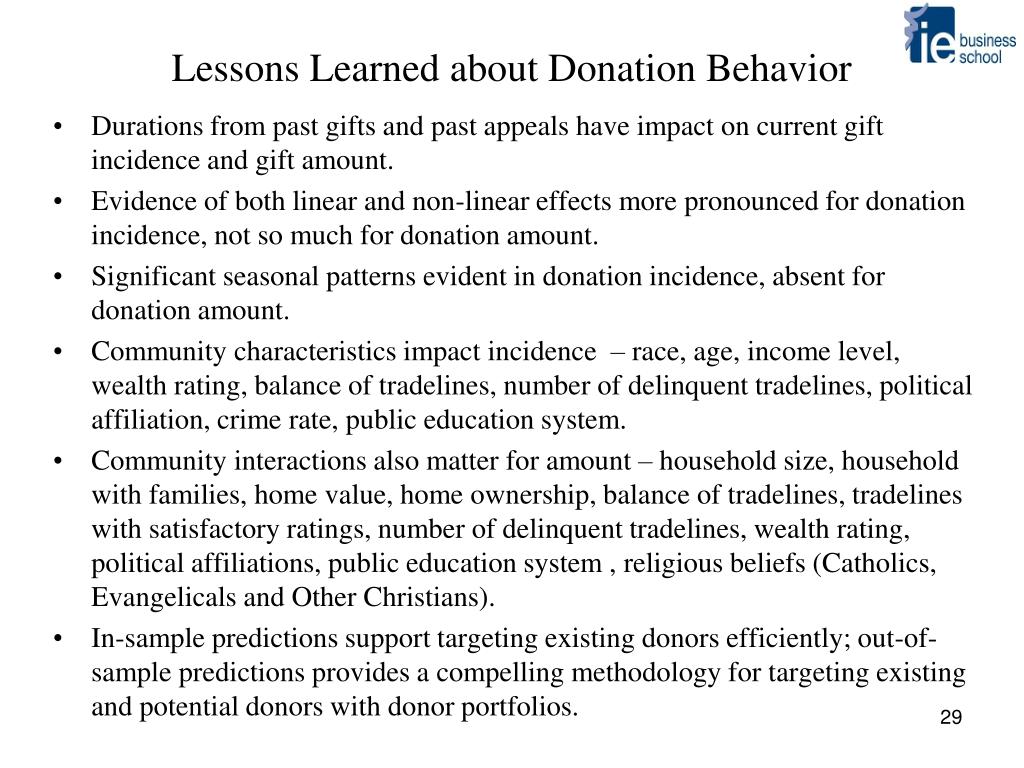 ie business school

Lessons Learned about Donation Behavior

• Durations from past gifts and past appeals have impact on current gift incidence and gift amount.
• Evidence of both linear and non-linear effects more pronounced for donation incidence, not so much for donation amount.
• Significant seasonal patterns evident in donation incidence, absent for donation amount.
• Community characteristics impact incidence – race, age, income level, wealth rating, balance of tradelines, number of delinquent tradelines, political affiliation, crime rate, public education system.
• Community interactions also matter for amount – household size, household with families, home value, home ownership, balance of tradelines, tradelines with satisfactory ratings, number of delinquent tradelines, wealth rating, political affiliations, public education system , religious beliefs (Catholics, Evangelicals and Other Christians).
• In-sample predictions support targeting existing donors efficiently; out-of-sample predictions provides a compelling methodology for targeting existing and potential donors with donor portfolios.

29